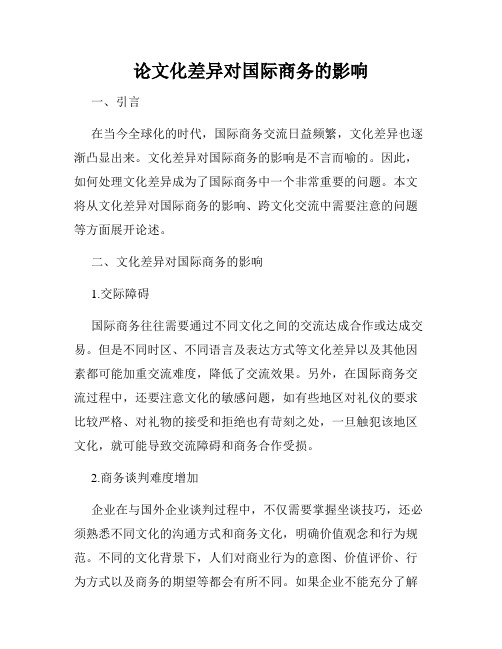 论文化差异对国际商务的影响

一、引言

在当今全球化的时代，国际商务交流日益频繁，文化差异也逐渐凸显出来。文化差异对国际商务的影响是不言而喻的。因此，如何处理文化差异成为了国际商务中一个非常重要的问题。本文将从文化差异对国际商务的影响、跨文化交流中需要注意的问题等方面展开论述。

二、文化差异对国际商务的影响

1.交际障碍

国际商务往往需要通过不同文化之间的交流达成合作或达成交易。但是不同时区、不同语言及表达方式等文化差异以及其他因素都可能加重交流难度，降低了交流效果。另外，在国际商务交流过程中，还要注意文化的敏感问题，如有些地区对礼仪的要求比较严格、对礼物的接受和拒绝也有苛刻之处，一旦触犯该地区文化，就可能导致交流障碍和商务合作受损。

2.商务谈判难度增加

企业在与国外企业谈判过程中，不仅需要掌握坐谈技巧，还必须熟悉不同文化的沟通方式和商务文化，明确价值观念和行为规范。不同的文化背景下，人们对商业行为的意图、价值评价、行为方式以及商务的期望等都会有所不同。如果企业不能充分了解